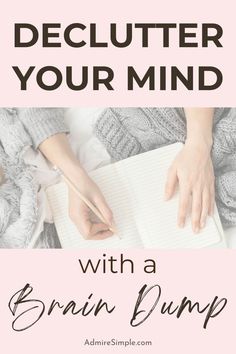 DECLUTTER YOUR MIND

with a
Brain Dump

AdmireSimple.com